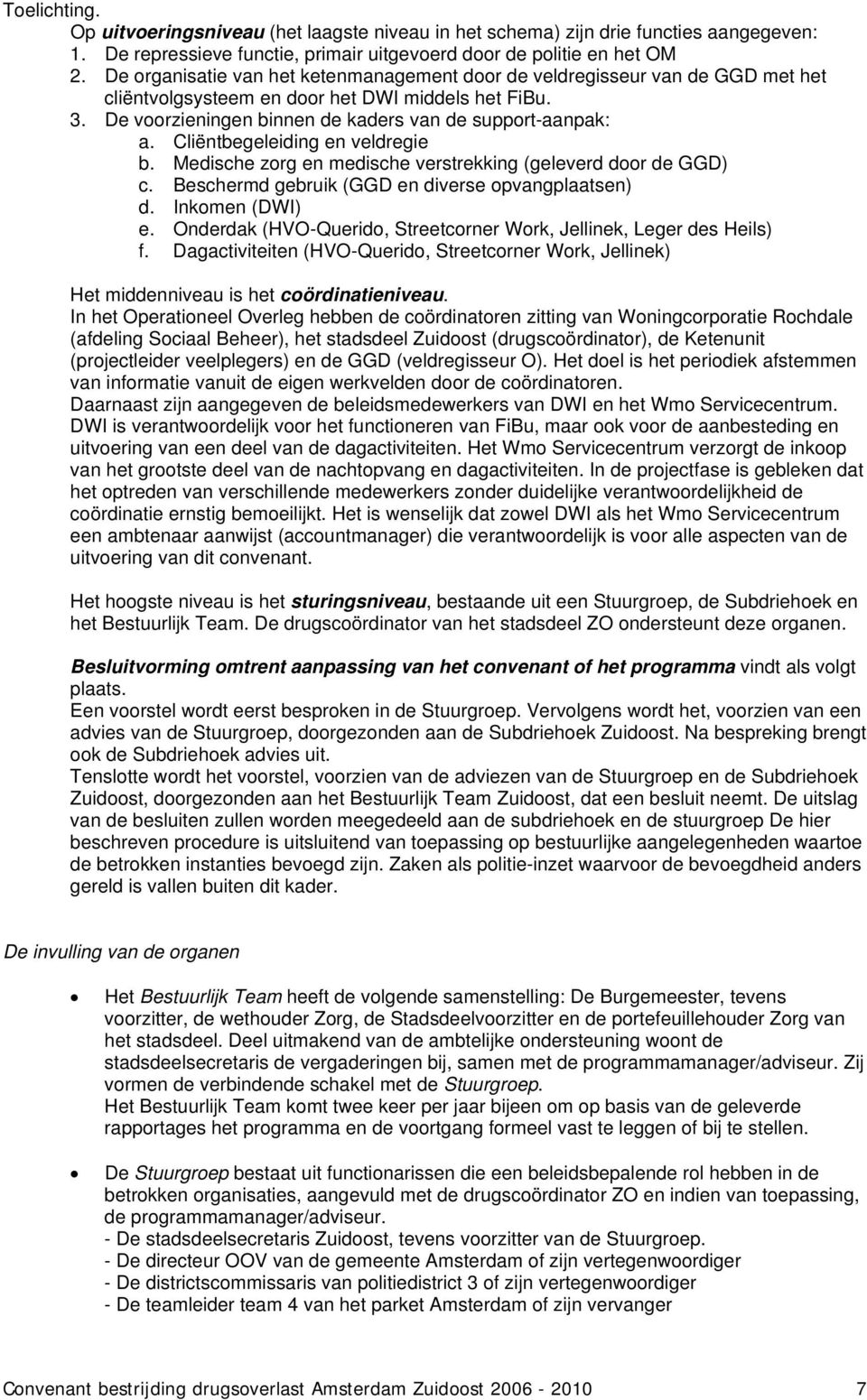 Toelichting.
Op uitvoeringsniveau (het laagste niveau in het schema) zijn drie functies aangegeven:
1. De repressieve functie, primair uitgevoerd door de politie en het OM
2. De organisatie van het ketenmanagement door de veldregisseur van de GGD met het cliëntvolgsysteem en door het DWI middels het FiBu.
3. De voorzieningen binnen de kaders van de support-aanpak:
a. Cliëntbegeleiding en veldregie
b. Medische zorg en medische verstrekking (geleverd door de GGD)
c. Beschermd gebruik (GGD en diverse opvangplaatsen)
d. Inkomen (DWI)
e. Onderdak (HVO-Querido, Streetcorner Work, Jellinek, Leger des Heils)
f. Dagactiviteiten (HVO-Querido, Streetcorner Work, Jellinek)

Het middenniveau is het coördinatieniveau.
In het Operationeel Overleg hebben de coördinatoren zitting van Woningcorporatie Rochdale (afdeling Sociaal Beheer), het stadsdeel Zuidoost (drugscoördinator), de Ketenunit (projectleider veelplegers) en de GGD (veldregisseur O). Het doel is het periodiek afstemmen van informatie vanuit de eigen werkvelden door de coördinatoren.
Daarnaast zijn aangegeven de beleidsmedewerkers van DWI en het Wmo Servicecentrum. DWI is verantwoordelijk voor het functioneren van FiBu, maar ook voor de aanbesteding en uitvoering van een deel van de dagactiviteiten. Het Wmo Servicecentrum verzorgt de inkoop van het grootste deel van de nachtopvang en dagactiviteiten. In de projectfase is gebleken dat het optreden van verschillende medewerkers zonder duidelijke verantwoordelijkheid de coördinatie ernstig bemoeilijkt. Het is wenselijk dat zowel DWI als het Wmo Servicecentrum een ambtenaar aanwijst (accountmanager) die verantwoordelijk is voor alle aspecten van de uitvoering van dit convenant.

Het hoogste niveau is het sturingsniveau, bestaande uit een Stuurgroep, de Subdriehoek en het Bestuurlijk Team. De drugscoördinator van het stadsdeel ZO ondersteunt deze organen.

Besluitvorming omtrent aanpassing van het convenant of het programma vindt als volgt plaats.
Een voorstel wordt eerst besproken in de Stuurgroep. Vervolgens wordt het, voorzien van een advies van de Stuurgroep, doorgezonden aan de Subdriehoek Zuidoost. Na bespreking brengt ook de Subdriehoek advies uit.
Tenslotte wordt het voorstel, voorzien van de adviezen van de Stuurgroep en de Subdriehoek Zuidoost, doorgezonden aan het Bestuurlijk Team Zuidoost, dat een besluit neemt. De uitslag van de besluiten zullen worden meegedeeld aan de subdriehoek en de stuurgroep De hier beschreven procedure is uitsluitend van toepassing op bestuurlijke aangelegenheden waartoe de betrokken instanties bevoegd zijn. Zaken als politie-inzet waarvoor de bevoegdheid anders gereld is vallen buiten dit kader.

De invulling van de organen

• Het Bestuurlijk Team heeft de volgende samenstelling: De Burgemeester, tevens voorzitter, de wethouder Zorg, de Stadsdeelvoorzitter en de portefeuillehouder Zorg van het stadsdeel. Deel uitmakend van de ambtelijke ondersteuning woont de stadsdeelsecretaris de vergaderingen bij, samen met de programmamanager/adviseur. Zij vormen de verbindende schakel met de Stuurgroep.
Het Bestuurlijk Team komt twee keer per jaar bijeen om op basis van de geleverde rapportages het programma en de voortgang formeel vast te leggen of bij te stellen.

• De Stuurgroep bestaat uit functionarissen die een beleidsbepalende rol hebben in de betrokken organisaties, aangevuld met de drugscoördinator ZO en indien van toepassing, de programmamanager/adviseur.
- De stadsdeelsecretaris Zuidoost, tevens voorzitter van de Stuurgroep.
- De directeur OOV van de gemeente Amsterdam of zijn vertegenwoordiger
- De districtscommissaris van politiedistrict 3 of zijn vertegenwoordiger
- De teamleider team 4 van het parket Amsterdam of zijn vervanger

Convenant bestrijding drugsoverlast Amsterdam Zuidoost 2006 - 2010 7